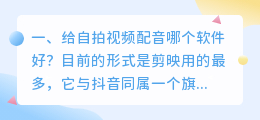 一、给自拍视频配音哪个软件好？目前的形式是剪映用的最多，它与抖音同属一个旗...